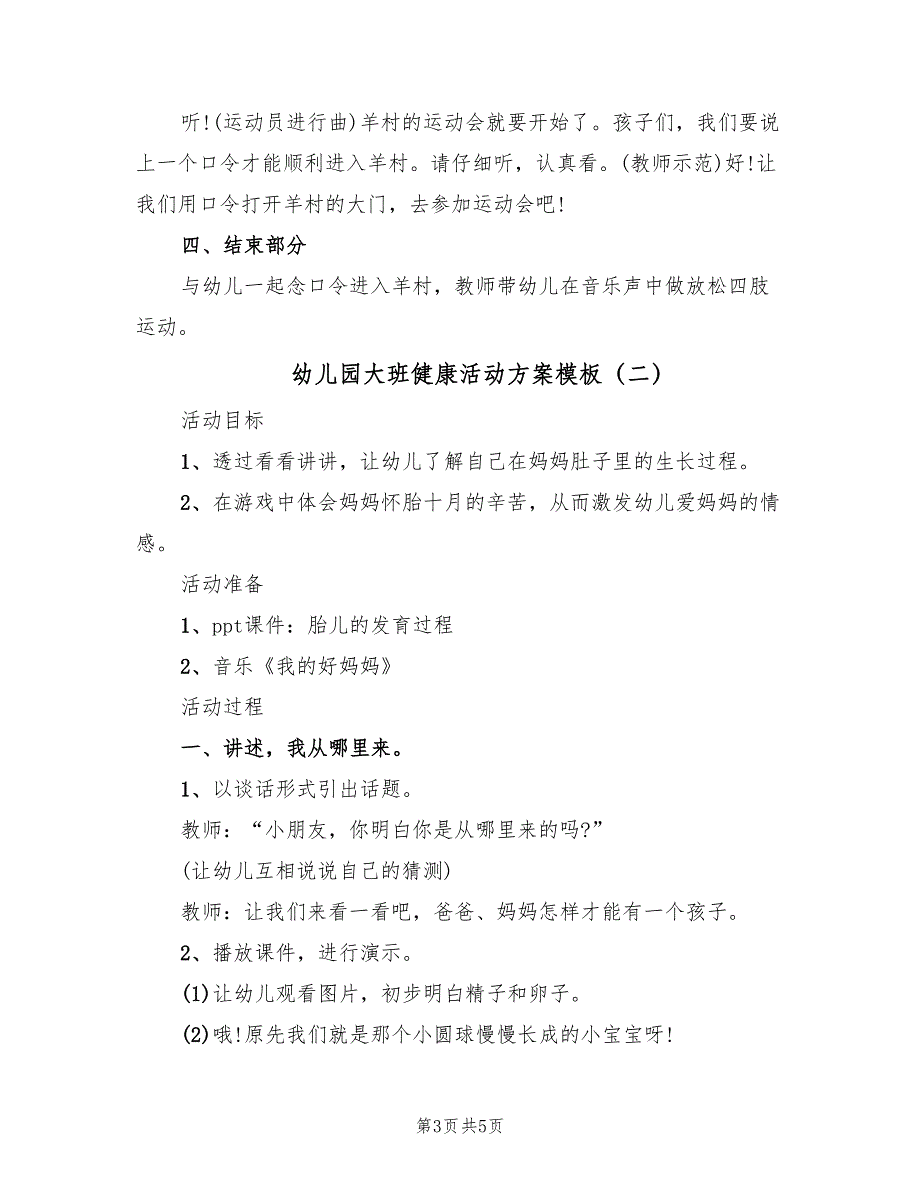 听!(运动员进行曲)羊村的运动会就要开始了。孩子们，我们要说上一个口令才能顺利进入羊村。请仔细听，认真看。(教师示范)好!让我们用口令打开羊村的大门，去参加运动会吧!

四、结束部分

与幼儿一起念口令进入羊村，教师带幼儿在音乐声中做放松四肢运动。

幼儿园大班健康活动方案模板（二）

活动目标

1、透过看看讲讲，让幼儿了解自己在妈妈肚子里的生长过程。

2、在游戏中体会妈妈怀胎十月的辛苦，从而激发幼儿爱妈妈的情感。

活动准备

1、ppt课件：胎儿的发育过程

2、音乐《我的好妈妈》

活动过程

一、讲述，我从哪里来。

1、以谈话形式引出话题。

教师：“小朋友，你明白你是从哪里来的吗?”

(让幼儿互相说说自己的猜测)

教师：让我们来看一看吧，爸爸、妈妈怎样才能有一个孩子。

2、播放课件，进行演示。

(1)让幼儿观看图片，初步明白精子和卵子。

(2)哦!原先我们就是那个小圆球慢慢长成的小宝宝呀!

第3页 共5页